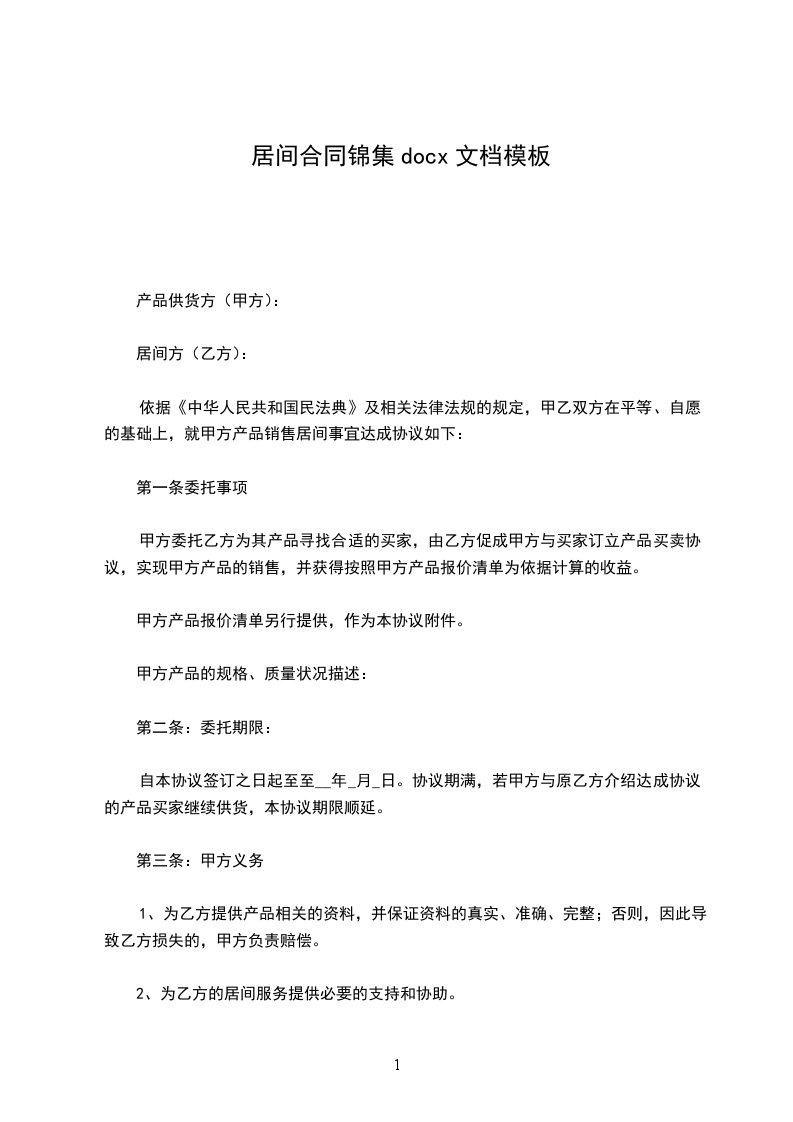 居间合同锦集 docx 文档模板

产品供货方（甲方）：

居间方（乙方）：

依据《中华人民共和国民法典》及相关法律法规的规定，甲乙双方在平等、自愿的基础上，就甲方产品销售居间事宜达成协议如下：

第一条委托事项

甲方委托乙方为其产品寻找合适的买家，由乙方促成甲方与买家订立产品买卖协议，实现甲方产品的销售，并获得按照甲方产品报价清单为依据计算的收益。

甲方产品报价清单另行提供，作为本协议附件。

甲方产品的规格、质量状况描述：

第二条：委托期限：

自本协议签订之日起至至__年_月_日。协议期满，若甲方与原乙方介绍达成协议的产品买家继续供货，本协议期限顺延。

第三条：甲方义务

1、为乙方提供产品相关的资料，并保证资料的真实、准确、完整；否则，因此导致乙方损失的，甲方负责赔偿。

2、为乙方的居间服务提供必要的支持和协助。

1